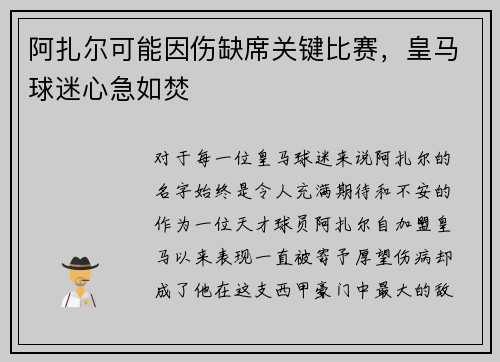 阿扎尔可能因伤缺席关键比赛，皇马球迷心急如焚

对于每一位皇马球迷来说阿扎尔的名字始终是令人充满期待和不安的作为一位天才球员阿扎尔自加盟皇马以来表现一直被寄予厚望伤病却成了他在这支西甲豪门中最大的敌